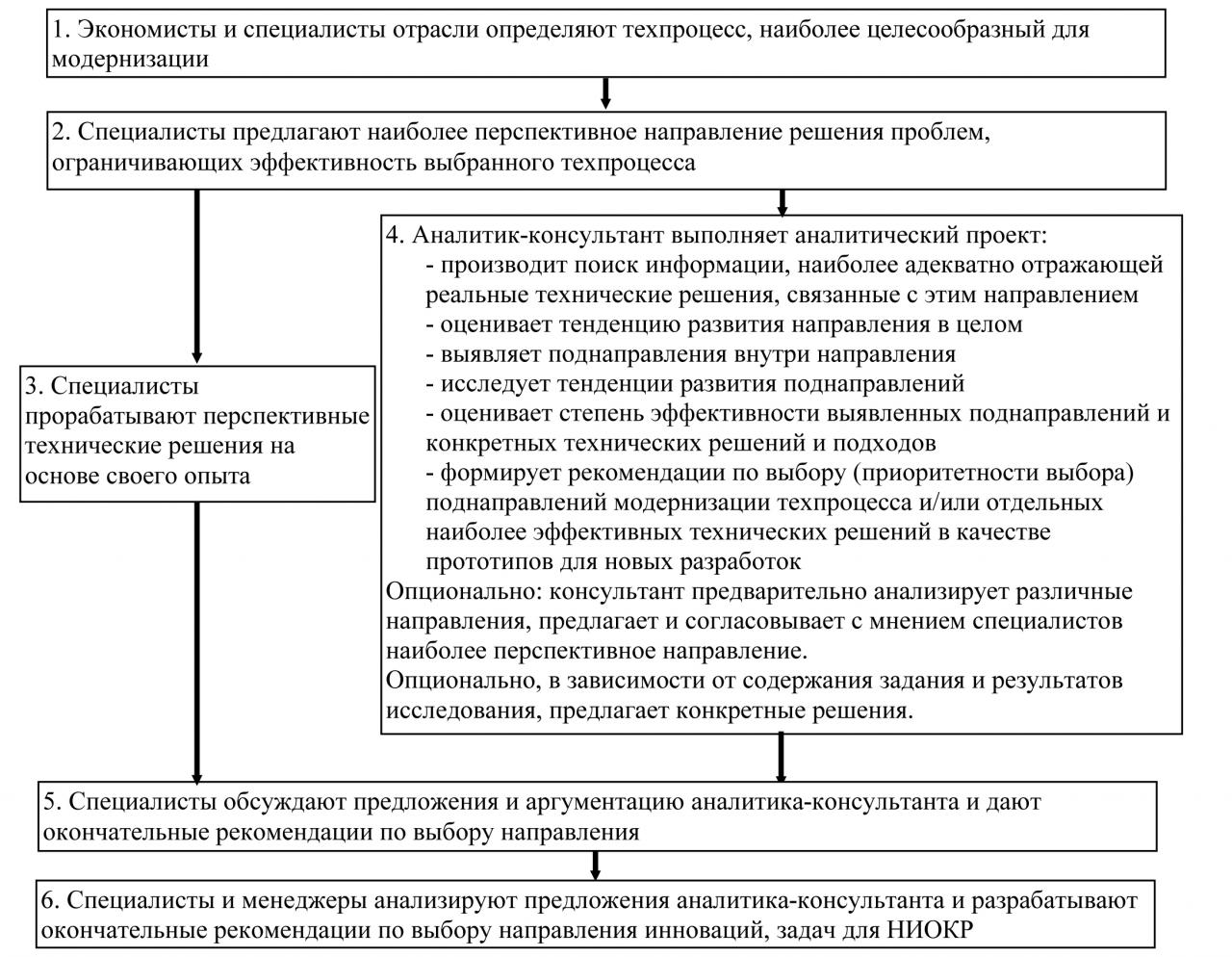 1. Экономисты и специалисты отрасли определяют техпроцесс, наиболее целесообразный для модернизации

2. Специалисты предлагают наиболее перспективное направление решения проблем, ограничивающих эффективность выбранного техпроцесса

3. Специалисты прорабатывают перспективные технические решения на основе своего опыта

4. Аналитик-консультант выполняет аналитический проект:
- производит поиск информации, наиболее адекватно отражающей реальные технические решения, связанные с этим направлением
- оценивает тенденцию развития направления в целом
- выявляет поднаправления внутри направления
- исследует тенденции развития поднаправлений
- оценивает степень эффективности выявленных поднаправлений и конкретных технических решений и подходов
- формирует рекомендации по выбору (приоритетности выбора) поднаправлений модернизации техпроцесса и/или отдельных наиболее эффективных технических решений в качестве прототипов для новых разработок
Опционально: консультант предварительно анализирует различные направления, предлагает и согласовывает с мнением специалистов наиболее перспективное направление.
Опционально, в зависимости от содержания задания и результатов исследования, предлагает конкретные решения.

5. Специалисты обсуждают предложения и аргументацию аналитика-консультанта и дают окончательные рекомендации по выбору направления

6. Специалисты и менеджеры анализируют предложения аналитика-консультанта и разрабатывают окончательные рекомендации по выбору направления инноваций, задач для НИОКР